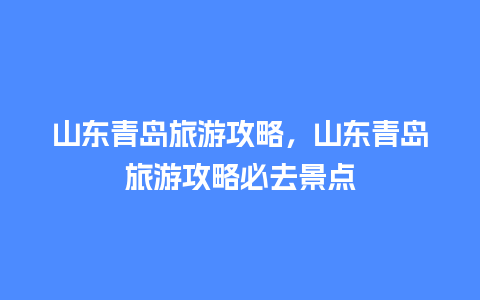 山东青岛旅游攻略，山东青岛旅游攻略必去景点